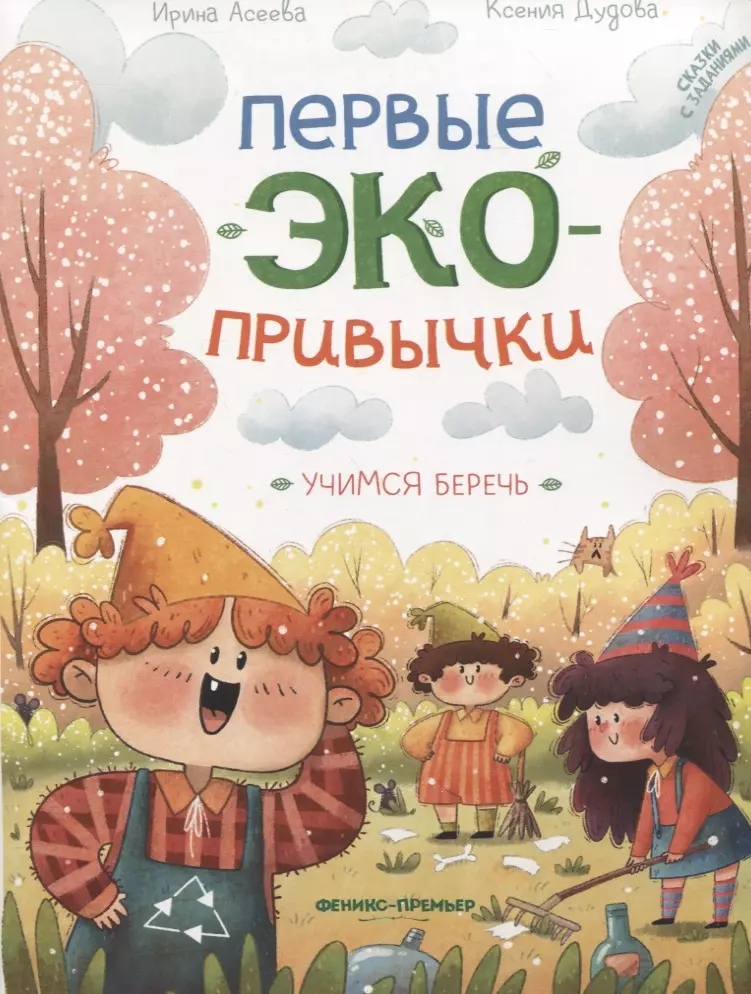 Ирина Асеева

Ксения Дудова

СКАЗКИ С ЗАДАНИЯМИ

ПЕРВЫЕ ЭКО-ПРИВЫЧКИ

УЧИМСЯ БЕРЕЧЬ

ФЕНИКС-ПРЕМЬЕР